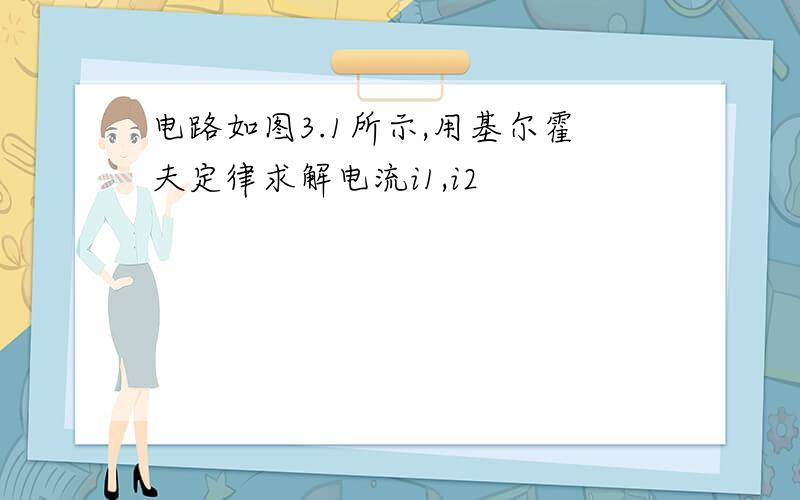 电路如图3.1所示,用基尔霍夫定律求解电流i1,i2